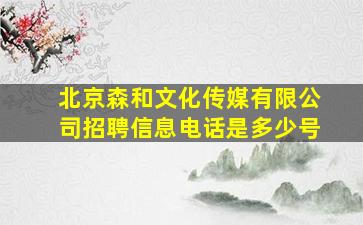 北京森和文化传媒有限公司招聘信息电话是多少号